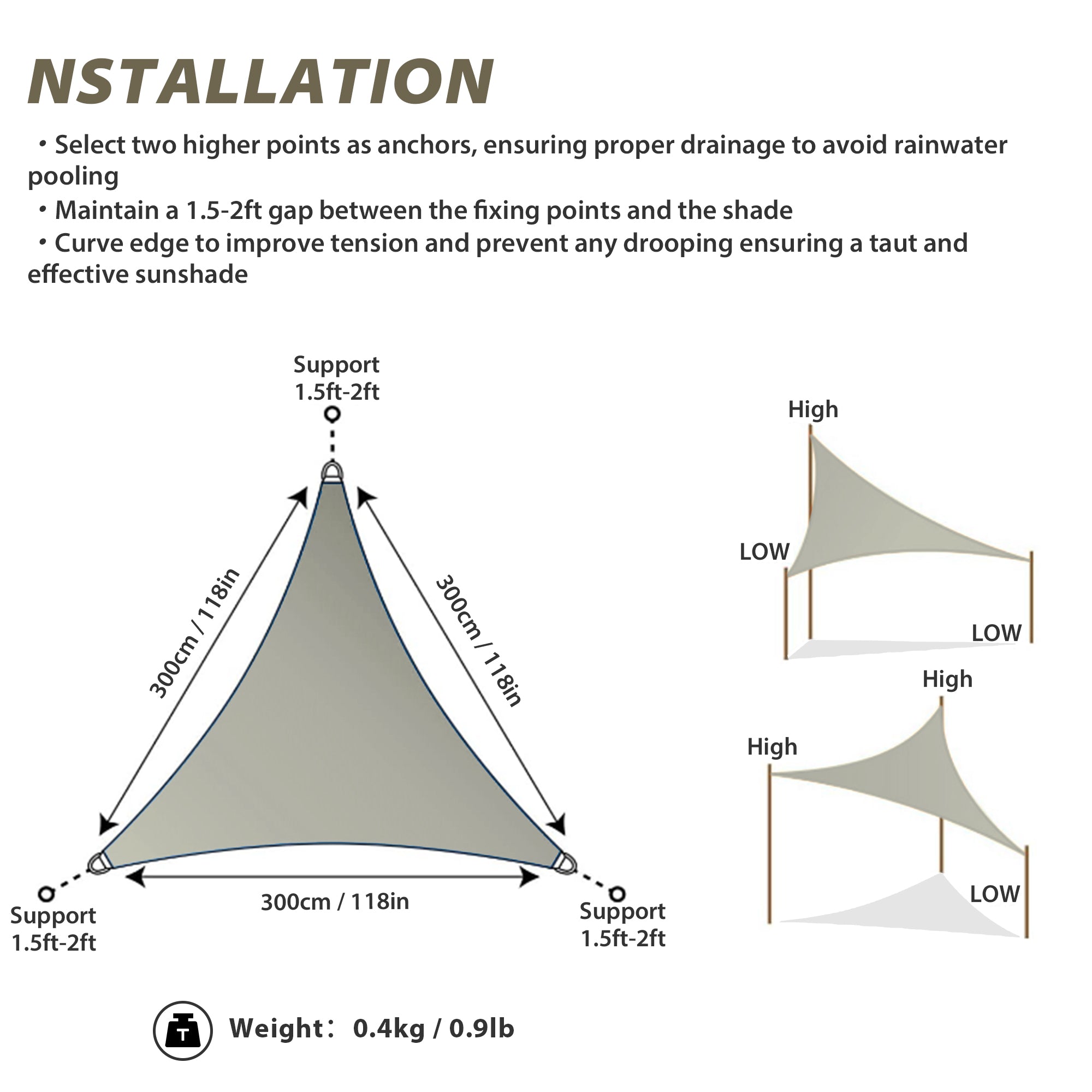 NSTALLATION

・Select two higher points as anchors, ensuring proper drainage to avoid rainwater pooling
・Maintain a 1.5-2ft gap between the fixing points and the shade
・Curve edge to improve tension and prevent any drooping ensuring a taut and effective sunshade

Support
1.5ft-2ft

300cm / 118in

300cm / 118in

300cm / 118in

Support
1.5ft-2ft

Support
1.5ft-2ft

High

LOW

LOW

High

High

LOW

T

Weight: 0.4kg / 0.9lb